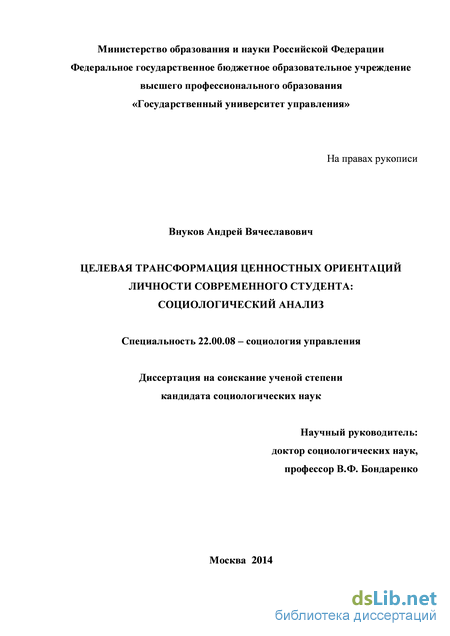 Министерство образования и науки Российской Федерации
Федеральное государственное бюджетное образовательное учреждение
высшего профессионального образования
«Государственный университет управления»

На правах рукописи

Внуков Андрей Вячеславович

ЦЕЛЕВАЯ ТРАНСФОРМАЦИЯ ЦЕННОСТНЫХ ОРИЕНТАЦИЙ
ЛИЧНОСТИ СОВРЕМЕННОГО СТУДЕНТА:
СОЦИОЛОГИЧЕСКИЙ АНАЛИЗ

Специальность 22.00.08 – социология управления

Диссертация на соискание ученой степени
кандидата социологических наук

Научный руководитель:
доктор социологических наук,
профессор В.Ф. Бондаренко

Москва 2014

dsLib.net
библиотека диссертаций